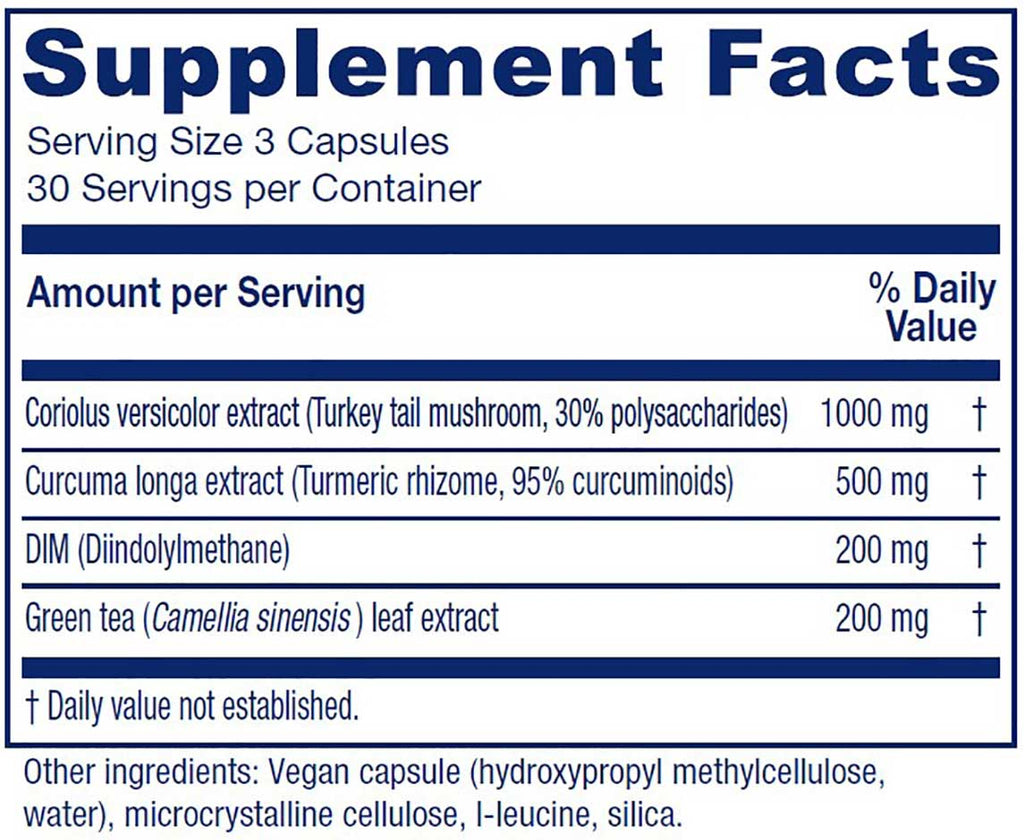 Supplement Facts

Serving Size 3 Capsules
30 Servings per Container

| Amount per Serving | | % Daily Value |
|---|---|---|
| Coriolus versicolor extract (Turkey tail mushroom, 30% polysaccharides) | 1000 mg | † |
| Curcuma longa extract (Turmeric rhizome, 95% curcuminoids) | 500 mg | † |
| DIM (Diindolylmethane) | 200 mg | † |
| Green tea (Camellia sinensis ) leaf extract | 200 mg | † |

† Daily value not established.

Other ingredients: Vegan capsule (hydroxypropyl methylcellulose, water), microcrystalline cellulose, l-leucine, silica.